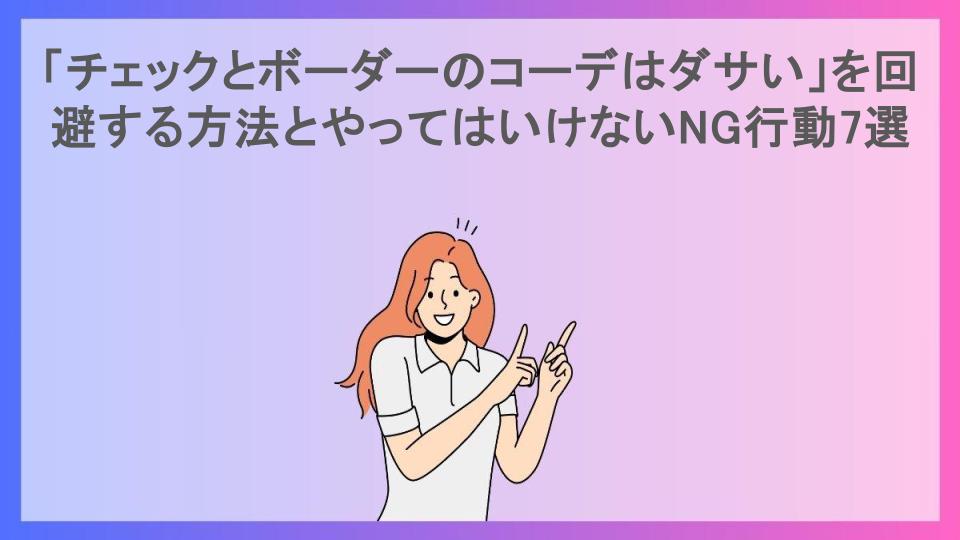 「チェックとボーダーのコーデはダサい」を回避する方法とやってはいけないNG行動7選